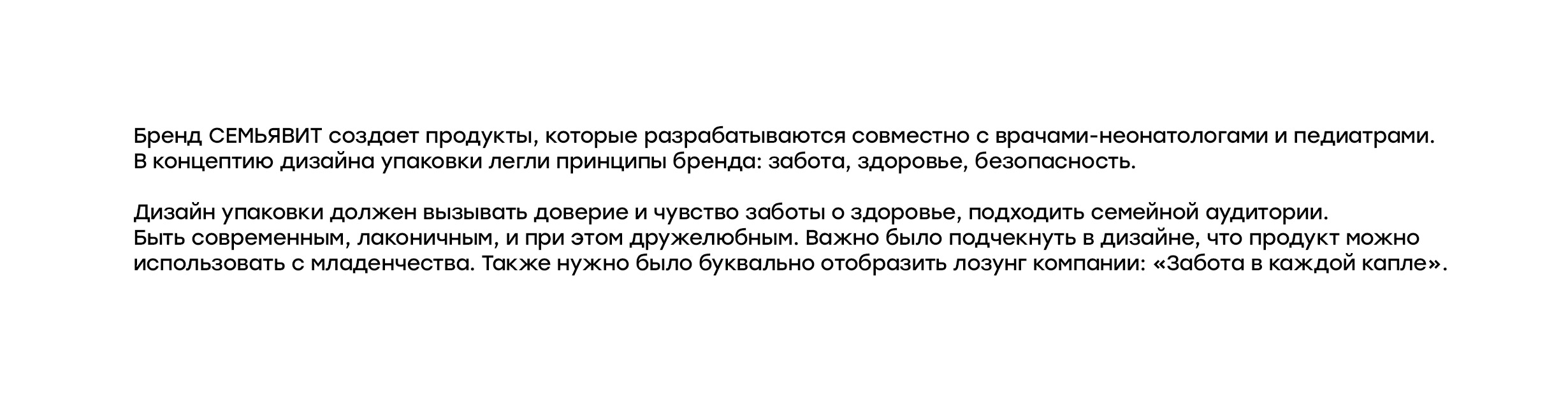 Бренд СЕМЬЯВИТ создает продукты, которые разрабатываются совместно с врачами-неонатологами и педиатрами. В концептию дизайна упаковки легли принципы бренда: забота, здоровье, безопасность.

Дизайн упаковки должен вызывать доверие и чувство заботы о здоровье, подходить семейной аудитории. Быть современным, лаконичным, и при этом дружелюбным. Важно было подчекнуть в дизайне, что продукт можно использовать с младенчества. Также нужно было буквально отобразить лозунг компании: «Забота в каждой капле».